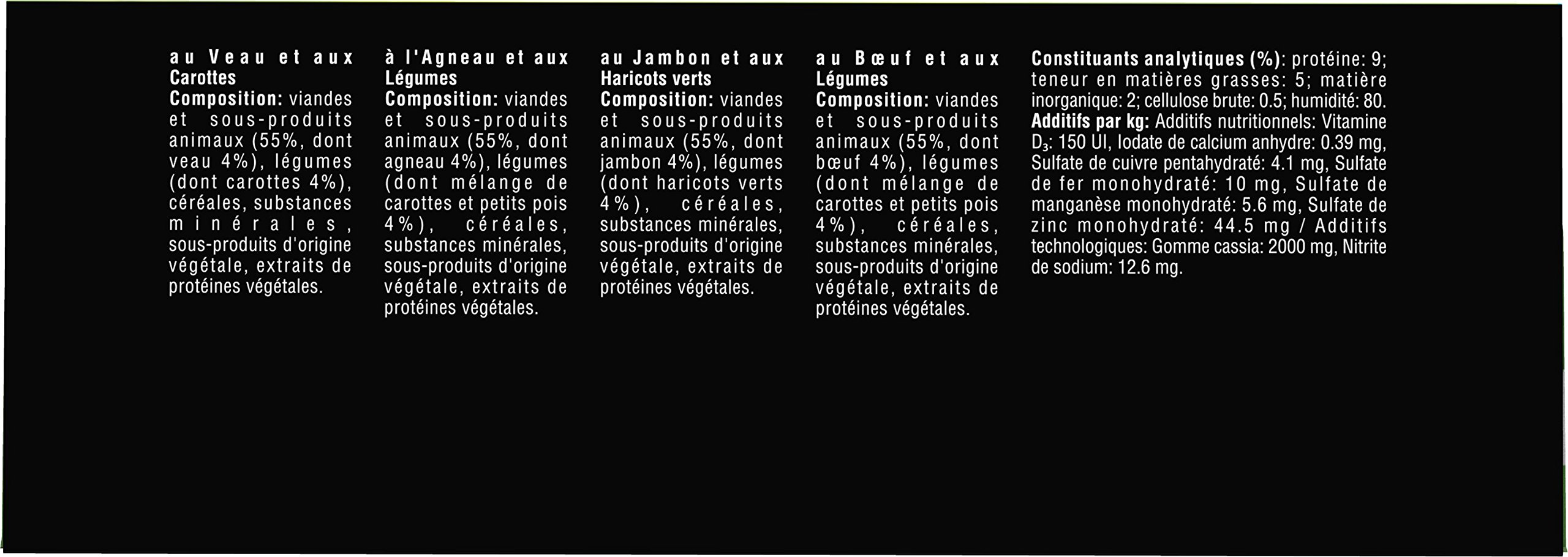 au Veau et aux Carottes
Composition: viandes et sous-produits animaux (55%, dont veau 4%), légumes (dont carottes 4%), céréales, substances minérales, sous-produits d'origine végétale, extraits de protéines végétales.

à l'Agneau et aux Légumes
Composition: viandes et sous-produits animaux (55%, dont agneau 4%), légumes (dont mélange de carottes et petits pois 4%), céréales, substances minérales, sous-produits d'origine végétale, extraits de protéines végétales.

au Jambon et aux Haricots verts
Composition: viandes et sous-produits animaux (55%, dont jambon 4%), légumes (dont haricots verts 4%), céréales, substances minérales, sous-produits d'origine végétale, extraits de protéines végétales.

au Bœuf et aux Légumes
Composition: viandes et sous-produits animaux (55%, dont bœuf 4%), légumes (dont mélange de carottes et petits pois 4%), céréales, substances minérales, sous-produits d'origine végétale, extraits de protéines végétales.

Constituants analytiques (%): protéine: 9; teneur en matières grasses: 5; matière inorganique: 2; cellulose brute: 0.5; humidité: 80. Additifs par kg: Additifs nutritionnels: Vitamine $D_3$: 150 UI, Iodate de calcium anhydre: 0.39 mg, Sulfate de cuivre pentahydraté: 4.1 mg, Sulfate de fer monohydraté: 10 mg, Sulfate de manganèse monohydraté: 5.6 mg, Sulfate de zinc monohydraté: 44.5 mg / Additifs technologiques: Gomme cassia: 2000 mg, Nitrite de sodium: 12.6 mg.